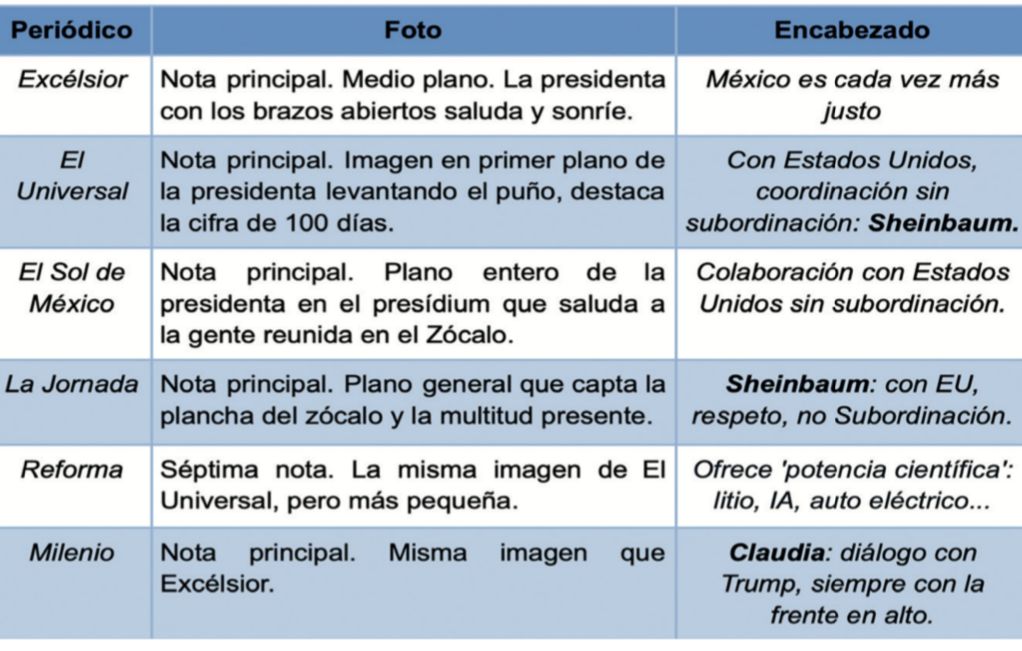 | Periódico | Foto | Encabezado |
|---|---|---|
| Excélsior | Nota principal. Medio plano. La presidenta con los brazos abiertos saluda y sonríe. | México es cada vez más justo |
| El Universal | Nota principal. Imagen en primer plano de la presidenta levantando el puño, destaca la cifra de 100 días. | Con Estados Unidos, coordinación sin subordinación: **Sheinbaum.** |
| El Sol de México | Nota principal. Plano entero de la presidenta en el presídium que saluda a la gente reunida en el Zócalo. | Colaboración con Estados Unidos sin subordinación. |
| La Jornada | Nota principal. Plano general que capta la plancha del zócalo y la multitud presente. | **Sheinbaum**: con EU, respeto, no Subordinación. |
| Reforma | Séptima nota. La misma imagen de El Universal, pero más pequeña. | Ofrece 'potencia científica': litio, IA, auto eléctrico... |
| Milenio | Nota principal. Misma imagen que Excélsior. | **Claudia**: diálogo con Trump, siempre con la frente en alto. |